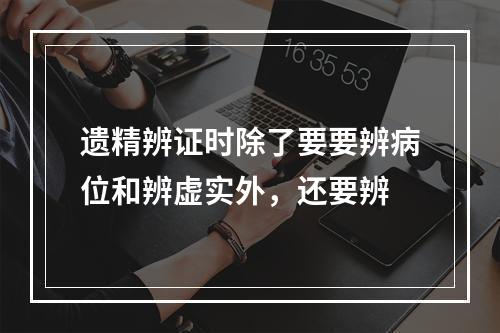 16 35 53

遗精辨证时除了要要辨病位和辨虚实外，还要辨